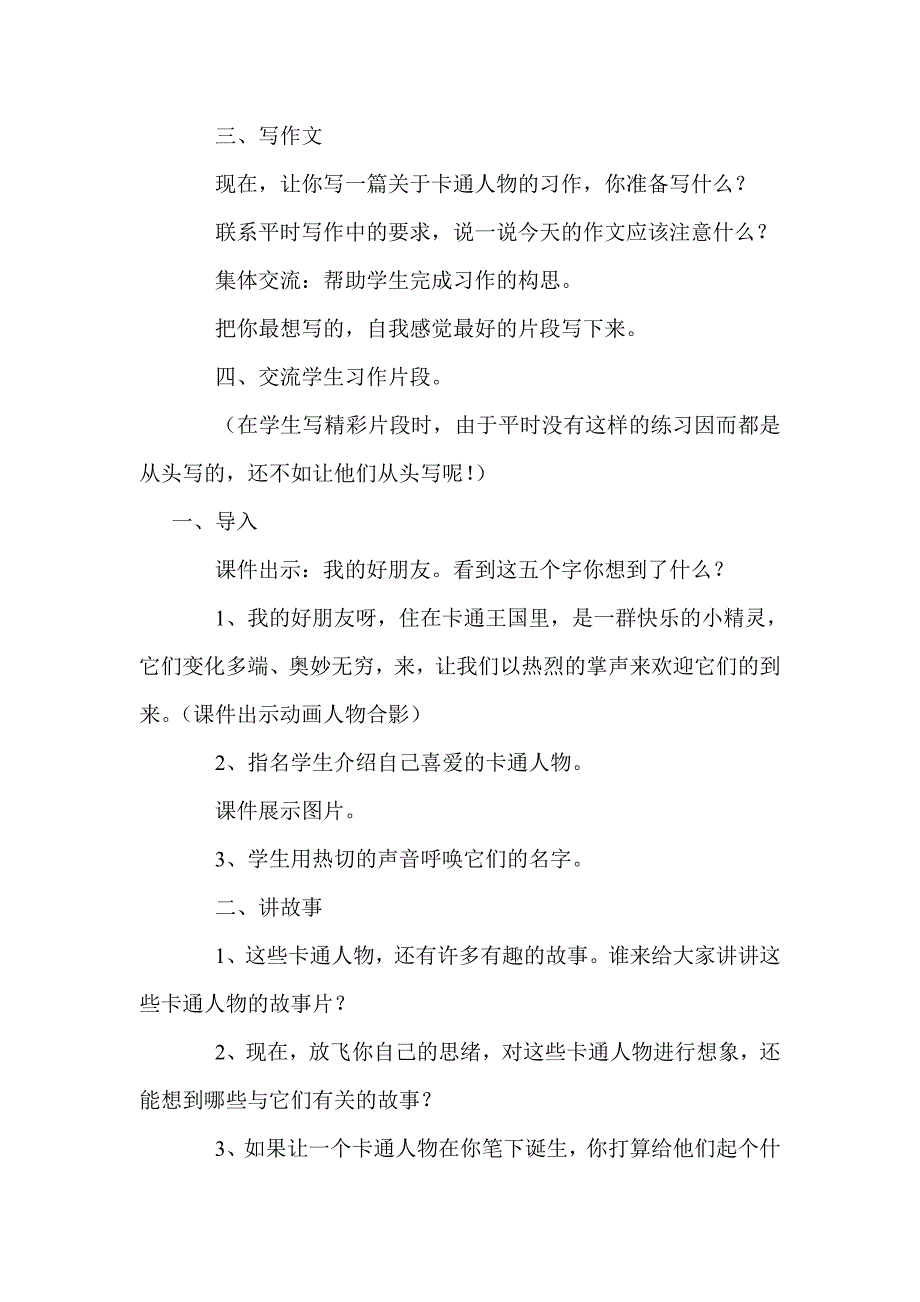 三、写作文

现在，让你写一篇关于卡通人物的习作，你准备写什么？

联系平时写作中的要求，说一说今天的作文应该注意什么？

集体交流：帮助学生完成习作的构思。

把你最想写的，自我感觉最好的片段写下来。

四、交流学生习作片段。

（在学生写精彩片段时，由于平时没有这样的练习因而都是从头写的，还不如让他们从头写呢！）

一、导入

课件出示：我的好朋友。看到这五个字你想到了什么？

1、我的好朋友呀，住在卡通王国里，是一群快乐的小精灵，它们变化多端、奥妙无穷，来，让我们以热烈的掌声来欢迎它们的到来。（课件出示动画人物合影）

2、指名学生介绍自己喜爱的卡通人物。

课件展示图片。

3、学生用热切的声音呼唤它们的名字。

二、讲故事

1、这些卡通人物，还有许多有趣的故事。谁来给大家讲讲这些卡通人物的故事片？

2、现在，放飞你自己的思绪，对这些卡通人物进行想象，还能想到哪些与它们有关的故事？

3、如果让一个卡通人物在你笔下诞生，你打算给他们起个什